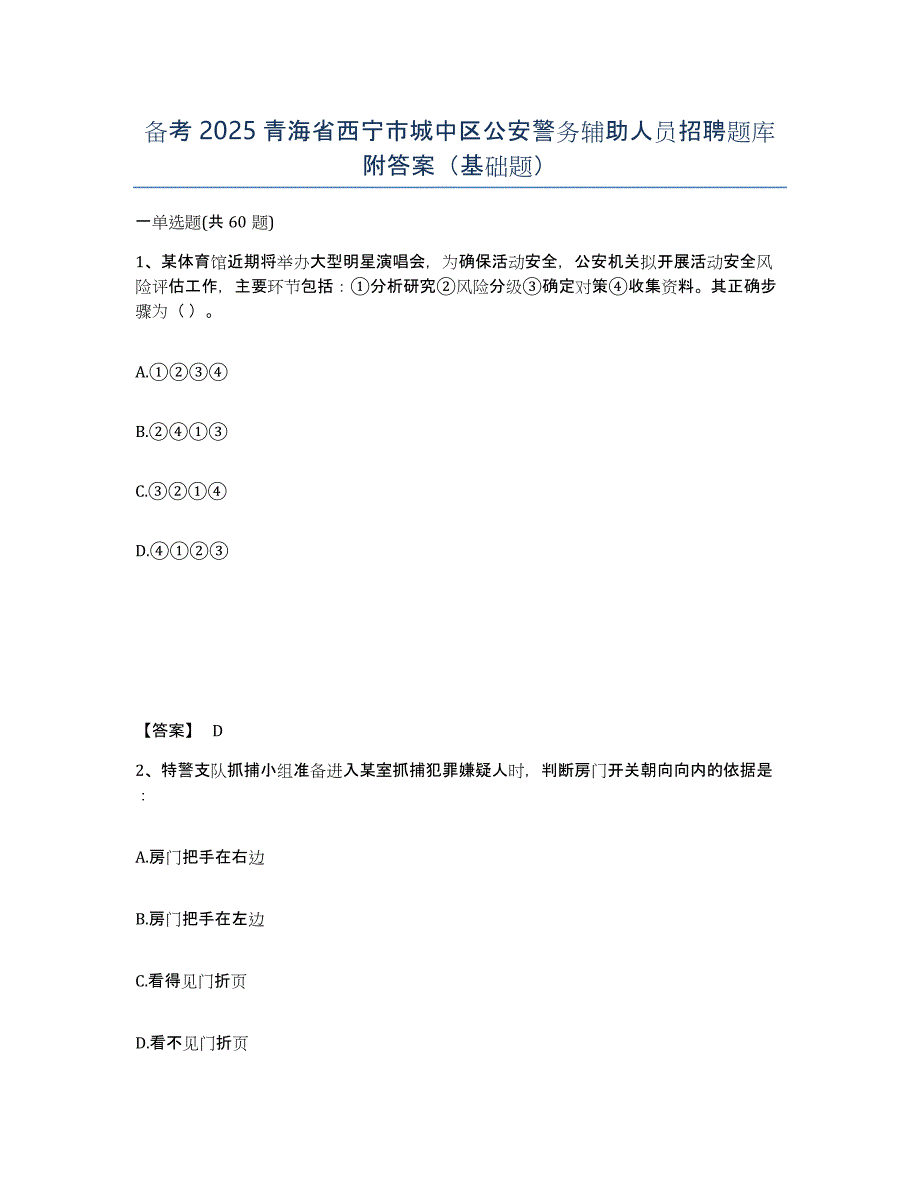 备考 2025 青海省西宁市城中区公安警务辅助人员招聘题库附答案（基础题）

一单选题(共 60 题)

1、某体育馆近期将举办大型明星演唱会，为确保活动安全，公安机关拟开展活动安全风险评估工作，主要环节包括：①分析研究②风险分级③确定对策④收集资料。其正确步骤为（ ）。

A.①②③④

B.②④①③

C.③②①④

D.④①②③

【答案】 D

2、特警支队抓捕小组准备进入某室抓捕犯罪嫌疑人时，判断房门开关朝向向内的依据是：

A.房门把手在右边

B.房门把手在左边

C.看得见门折页

D.看不见门折页